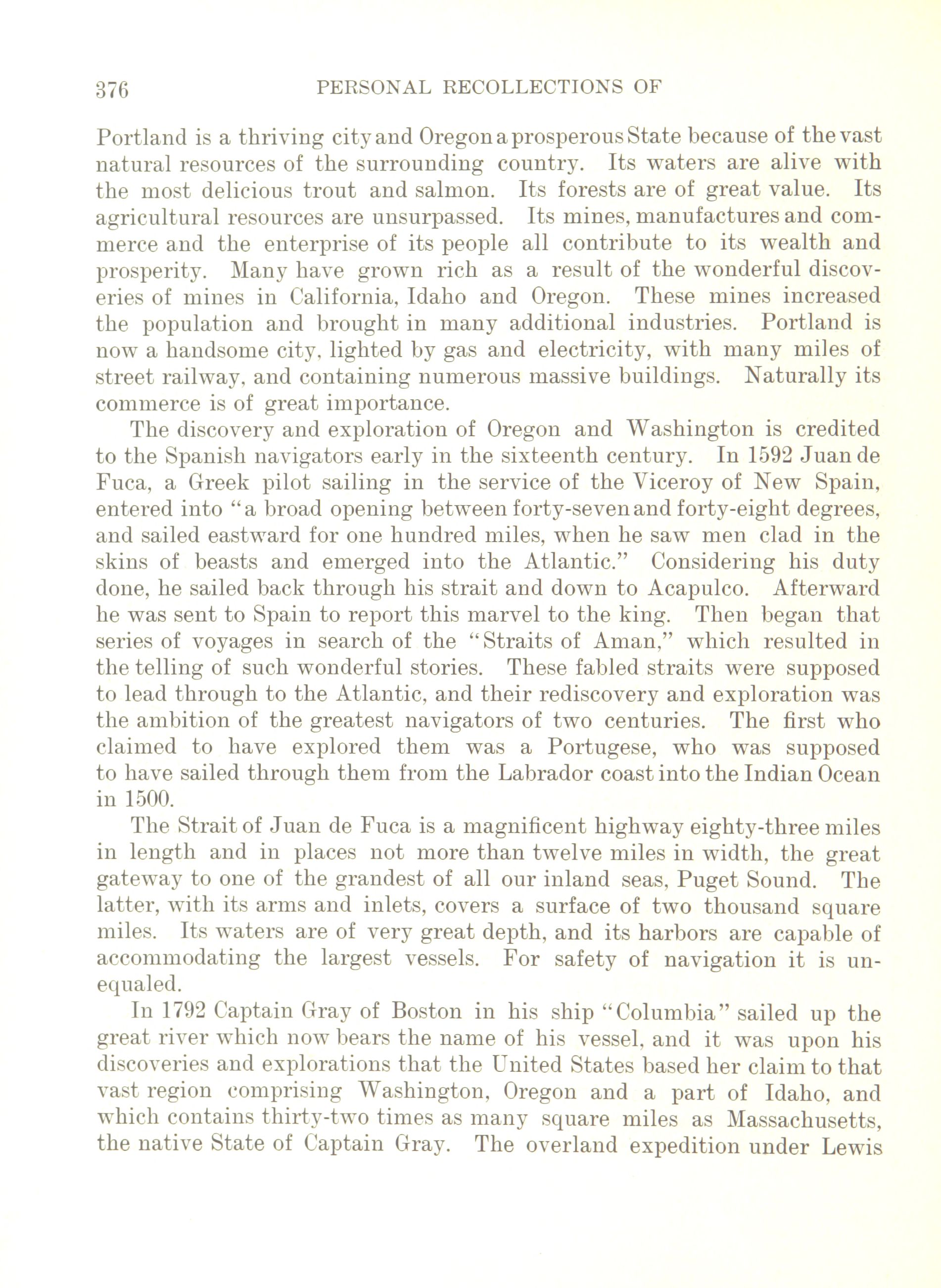 376 PERSONAL RECOLLECTIONS OF

Portland is a thriving city and Oregon a prosperous State because of the vast natural resources of the surrounding country. Its waters are alive with the most delicious trout and salmon. Its forests are of great value. Its agricultural resources are unsurpassed. Its mines, manufactures and commerce and the enterprise of its people all contribute to its wealth and prosperity. Many have grown rich as a result of the wonderful discoveries of mines in California, Idaho and Oregon. These mines increased the population and brought in many additional industries. Portland is now a handsome city, lighted by gas and electricity, with many miles of street railway, and containing numerous massive buildings. Naturally its commerce is of great importance.

The discovery and exploration of Oregon and Washington is credited to the Spanish navigators early in the sixteenth century. In 1592 Juan de Fuca, a Greek pilot sailing in the service of the Viceroy of New Spain, entered into "a broad opening between forty-seven and forty-eight degrees, and sailed eastward for one hundred miles, when he saw men clad in the skins of beasts and emerged into the Atlantic." Considering his duty done, he sailed back through his strait and down to Acapulco. Afterward he was sent to Spain to report this marvel to the king. Then began that series of voyages in search of the "Straits of Aman," which resulted in the telling of such wonderful stories. These fabled straits were supposed to lead through to the Atlantic, and their rediscovery and exploration was the ambition of the greatest navigators of two centuries. The first who claimed to have explored them was a Portugese, who was supposed to have sailed through them from the Labrador coast into the Indian Ocean in 1500.

The Strait of Juan de Fuca is a magnificent highway eighty-three miles in length and in places not more than twelve miles in width, the great gateway to one of the grandest of all our inland seas, Puget Sound. The latter, with its arms and inlets, covers a surface of two thousand square miles. Its waters are of very great depth, and its harbors are capable of accommodating the largest vessels. For safety of navigation it is unequaled.

In 1792 Captain Gray of Boston in his ship "Columbia" sailed up the great river which now bears the name of his vessel, and it was upon his discoveries and explorations that the United States based her claim to that vast region comprising Washington, Oregon and a part of Idaho, and which contains thirty-two times as many square miles as Massachusetts, the native State of Captain Gray. The overland expedition under Lewis